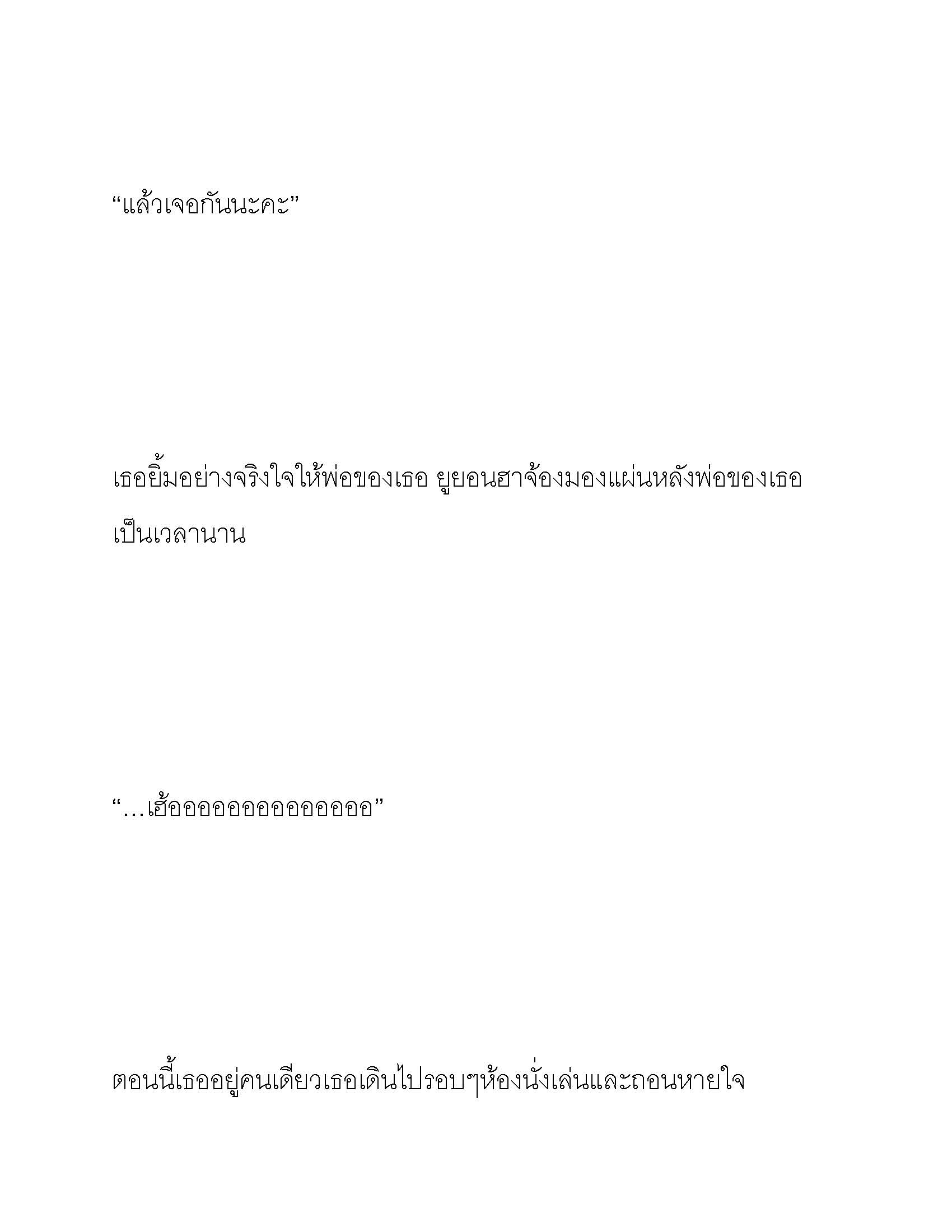 “แล้วเจอกันนะคะ”

เธอยิ้มอย่างจริงใจให้พ่อของเธอ ยูยอนฮาจ้องมองแผ่นหลังพ่อของเธอเป็นเวลานาน

“…เฮ้ออออออออออออออ”

ตอนนี้เธออยู่คนเดียวเธอเดินไปรอบๆห้องนั่งเล่นและถอนหายใจ